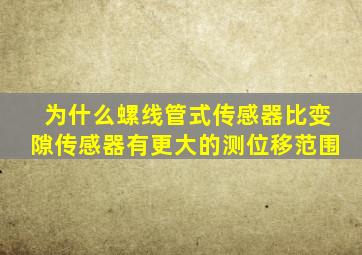 为什么螺线管式传感器比变隙传感器有更大的测位移范围